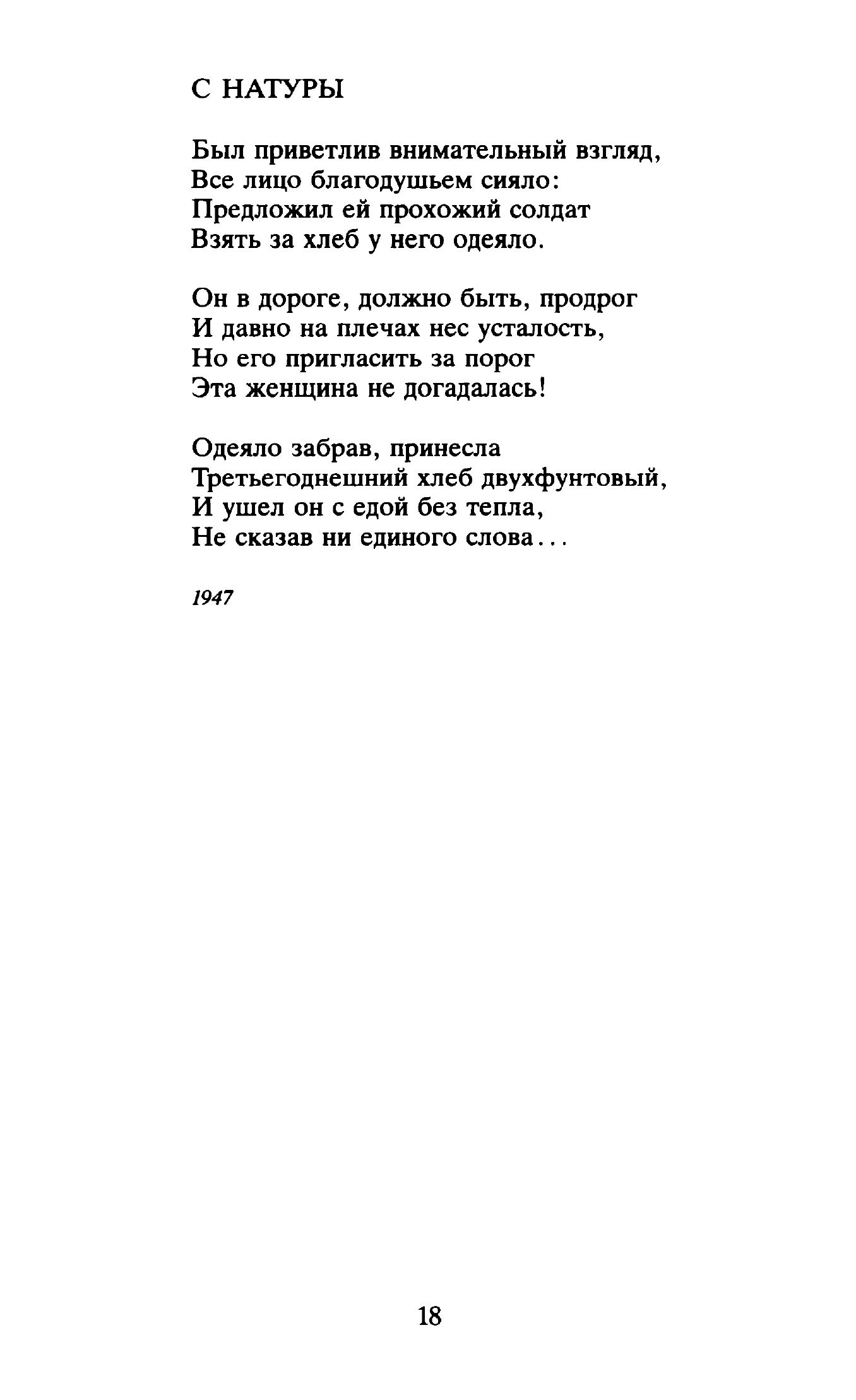 С НАТУРЫ

Был приветлив внимательный взгляд,
Все лицо благодушьем сияло:
Предложил ей прохожий солдат
Взять за хлеб у него одеяло.

Он в дороге, должно быть, продрог
И давно на плечах нес усталость,
Но его пригласить за порог
Эта женщина не догадалась!

Одеяло забрав, принесла
Третьегоднешний хлеб двухфунтовый,
И ушел он с едой без тепла,
Не сказав ни единого слова...

1947

18